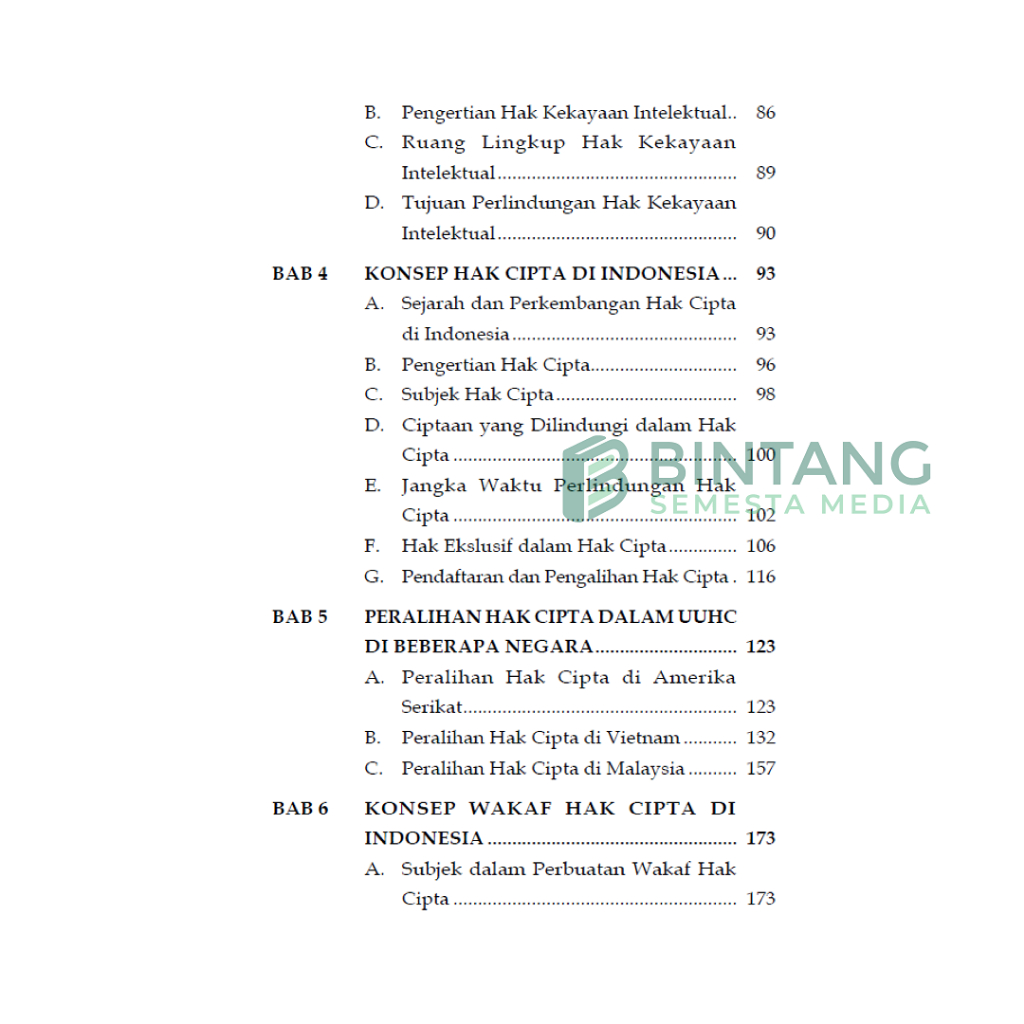 B. Pengertian Hak Kekayaan Intelektual 86
C. Ruang Lingkup Hak Kekayaan Intelektual 89
D. Tujuan Perlindungan Hak Kekayaan Intelektual 90

BAB 4 KONSEP HAK CIPTA DI INDONESIA 93
A. Sejarah dan Perkembangan Hak Cipta di Indonesia 93
B. Pengertian Hak Cipta 96
C. Subjek Hak Cipta 98
D. Ciptaan yang Dilindungi dalam Hak Cipta 100
E. Jangka Waktu Perlindungan Hak Cipta 102
F. Hak Ekslusif dalam Hak Cipta 106
G. Pendaftaran dan Pengalihan Hak Cipta 116

BAB 5 PERALIHAN HAK CIPTA DALAM UUHC DI BEBERAPA NEGARA 123
A. Peralihan Hak Cipta di Amerika Serikat 123
B. Peralihan Hak Cipta di Vietnam 132
C. Peralihan Hak Cipta di Malaysia 157

BAB 6 KONSEP WAKAF HAK CIPTA DI INDONESIA 173
A. Subjek dalam Perbuatan Wakaf Hak Cipta 173

BINTANG
SEMESTA MEDIA